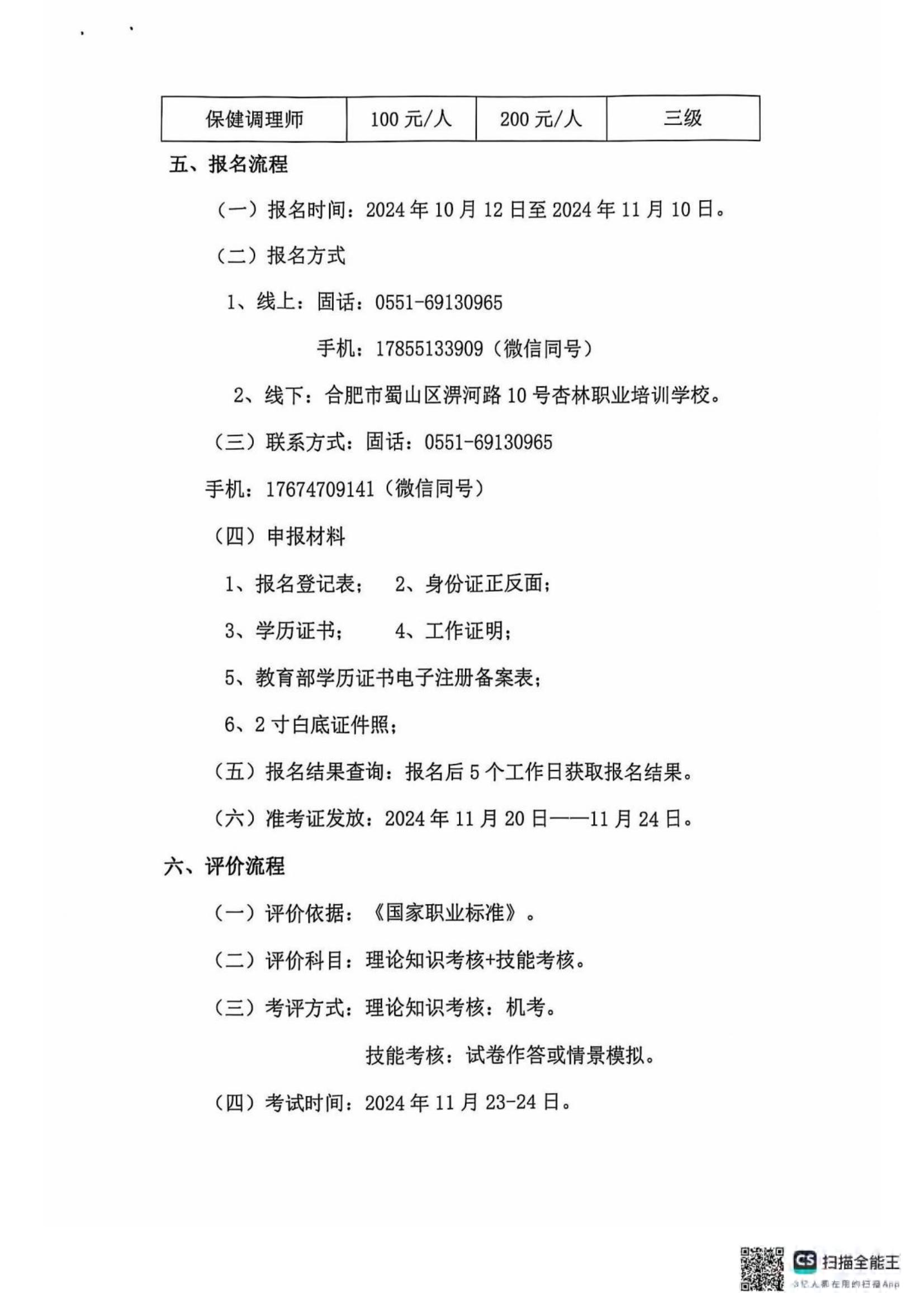 | 保健调理师 | 100 元/人 | 200 元/人 | 三级 |
|---|---|---|---|

五、报名流程

（一）报名时间：2024 年 10 月 12 日至 2024 年 11 月 10 日。

（二）报名方式

1、线上：固话：0551-69130965

手机：17855133909（微信同号）

2、线下：合肥市蜀山区淠河路 10 号杏林职业培训学校。

（三）联系方式：固话：0551-69130965

手机：17674709141（微信同号）

（四）申报材料

1、报名登记表；　2、身份证正反面；

3、学历证书；　4、工作证明；

5、教育部学历证书电子注册备案表；

6、2 寸白底证件照；

（五）报名结果查询：报名后 5 个工作日获取报名结果。

（六）准考证发放：2024 年 11 月 20 日——11 月 24 日。

六、评价流程

（一）评价依据：《国家职业标准》。

（二）评价科目：理论知识考核+技能考核。

（三）考评方式：理论知识考核：机考。

技能考核：试卷作答或情景模拟。

（四）考试时间：2024 年 11 月 23-24 日。

CS 扫描全能王
3亿人都在用的扫描App